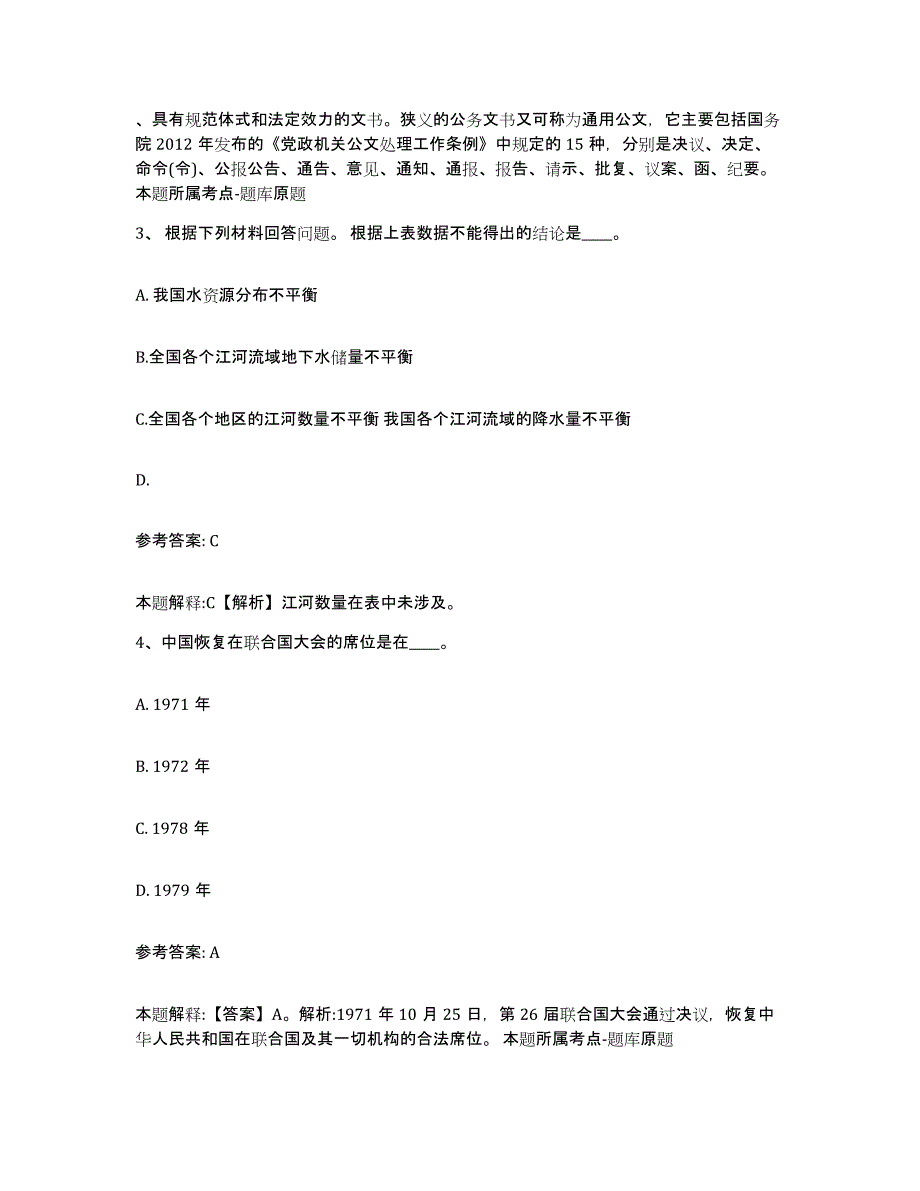 、具有规范体式和法定效力的文书。狭义的公务文书又可称为通用公文，它主要包括国务院 2012 年发布的《党政机关公文处理工作条例》中规定的 15 种，分别是决议、决定、命令(令)、公报公告、通告、意见、通知、通报、报告、请示、批复、议案、函、纪要。本题所属考点-题库原题

3、 根据下列材料回答问题。 根据上表数据不能得出的结论是____。

A. 我国水资源分布不平衡

B.全国各个江河流域地下水储量不平衡

C.全国各个地区的江河数量不平衡 我国各个江河流域的降水量不平衡

D.

参考答案: C

本题解释:C【解析】江河数量在表中未涉及。

4、中国恢复在联合国大会的席位是在____。

A. 1971 年

B. 1972 年

C. 1978 年

D. 1979 年

参考答案: A

本题解释:【答案】A。解析:1971 年 10 月 25 日，第 26 届联合国大会通过决议，恢复中华人民共和国在联合国及其一切机构的合法席位。 本题所属考点-题库原题